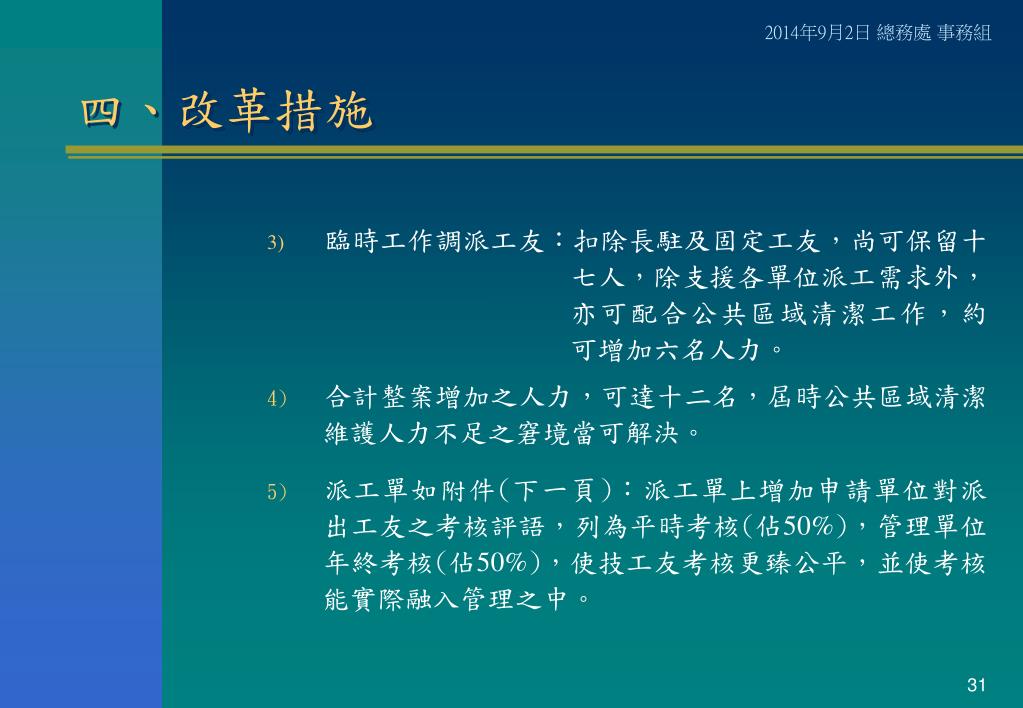 2014年9月2日 總務處 事務組

四、改革措施

3) 臨時工作調派工友：扣除長駐及固定工友，尚可保留十七人，除支援各單位派工需求外，亦可配合公共區域清潔工作，約可增加六名人力。

4) 合計整案增加之人力，可達十二名，屆時公共區域清潔維護人力不足之窘境當可解決。

5) 派工單如附件(下一頁)：派工單上增加申請單位對派出工友之考核評語，列為平時考核(佔50%)，管理單位年終考核(佔50%)，使技工友考核更臻公平，並使考核能實際融入管理之中。

31